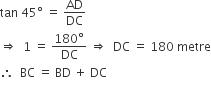 $\tan 45° = \frac{AD}{DC}$

$\Rightarrow 1 = \frac{180°}{DC} \Rightarrow DC = 180$ metre

$\therefore BC = BD + DC$